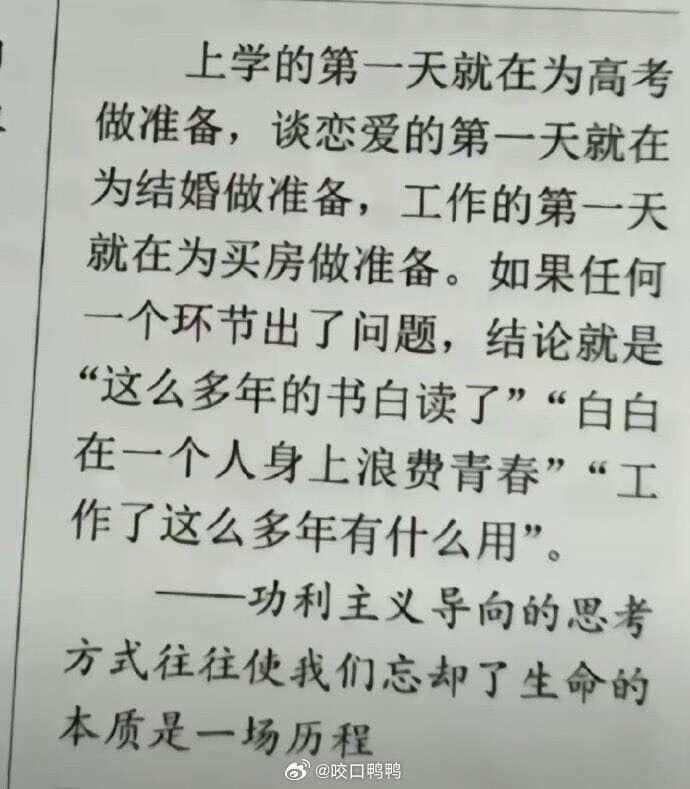 上学的第一天就在为高考做准备，谈恋爱的第一天就在为结婚做准备，工作的第一天就在为买房做准备。如果任何一个环节出了问题，结论就是“这么多年的书白读了”“白白在一个人身上浪费青春”“工作了这么多年有什么用”。

——功利主义导向的思考方式往往使我们忘却了生命的本质是一场历程

@咬口鸭鸭